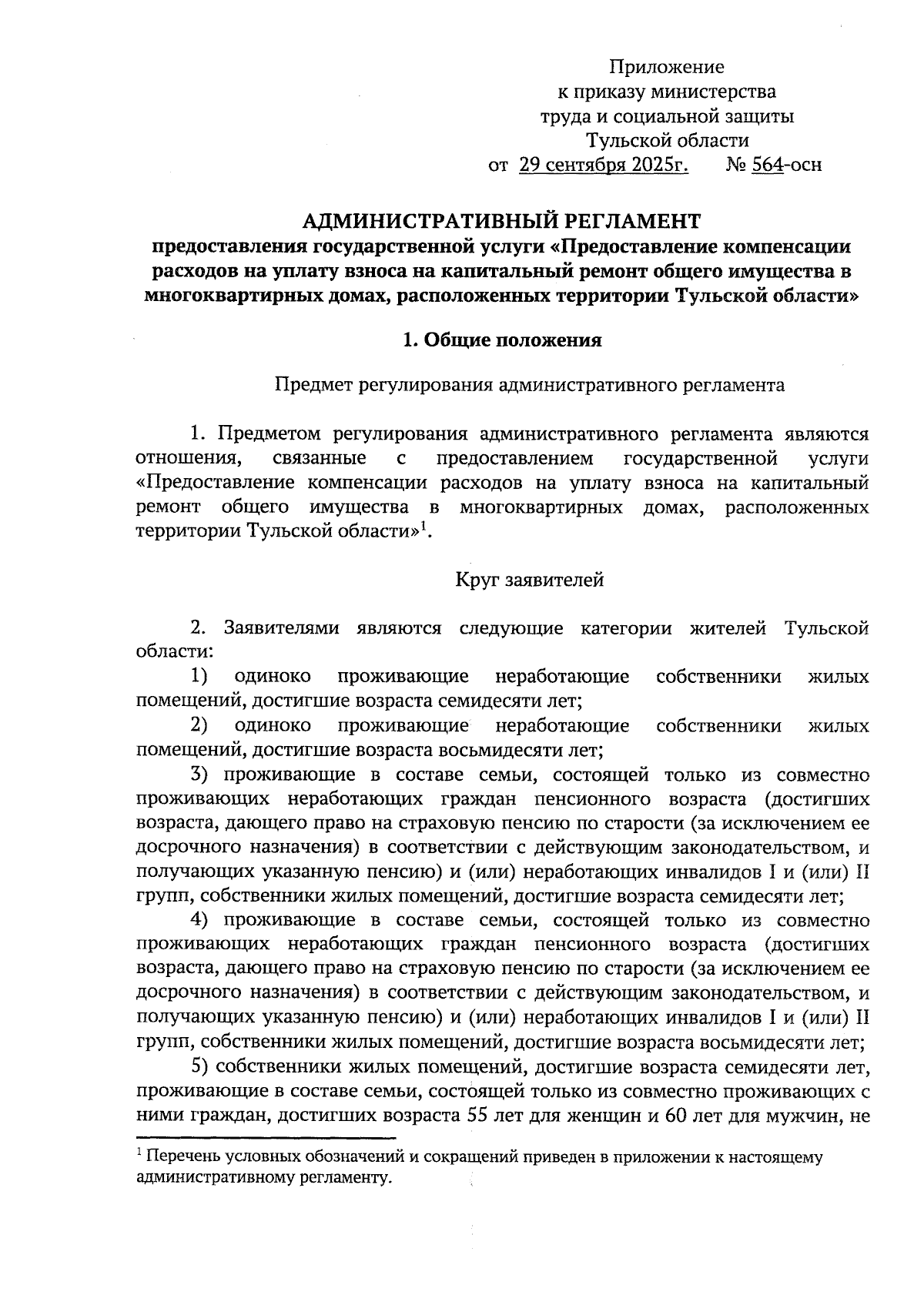 Приложение
к приказу министерства
труда и социальной защиты
Тульской области
от 29 сентября 2025г. № 564-осн

АДМИНИСТРАТИВНЫЙ РЕГЛАМЕНТ
предоставления государственной услуги «Предоставление компенсации расходов на уплату взноса на капитальный ремонт общего имущества в многоквартирных домах, расположенных территории Тульской области»

1. Общие положения

Предмет регулирования административного регламента

1. Предметом регулирования административного регламента являются отношения, связанные с предоставлением государственной услуги «Предоставление компенсации расходов на уплату взноса на капитальный ремонт общего имущества в многоквартирных домах, расположенных территории Тульской области»$^1$.

Круг заявителей

2. Заявителями являются следующие категории жителей Тульской области:

1) одиноко проживающие неработающие собственники жилых помещений, достигшие возраста семидесяти лет;

2) одиноко проживающие неработающие собственники жилых помещений, достигшие возраста восьмидесяти лет;

3) проживающие в составе семьи, состоящей только из совместно проживающих неработающих граждан пенсионного возраста (достигших возраста, дающего право на страховую пенсию по старости (за исключением ее досрочного назначения) в соответствии с действующим законодательством, и получающих указанную пенсию) и (или) неработающих инвалидов I и (или) II групп, собственники жилых помещений, достигшие возраста семидесяти лет;

4) проживающие в составе семьи, состоящей только из совместно проживающих неработающих граждан пенсионного возраста (достигших возраста, дающего право на страховую пенсию по старости (за исключением ее досрочного назначения) в соответствии с действующим законодательством, и получающих указанную пенсию) и (или) неработающих инвалидов I и (или) II групп, собственники жилых помещений, достигшие возраста восьмидесяти лет;

5) собственники жилых помещений, достигшие возраста семидесяти лет, проживающие в составе семьи, состоящей только из совместно проживающих с ними граждан, достигших возраста 55 лет для женщин и 60 лет для мужчин, не

$^1$ Перечень условных обозначений и сокращений приведен в приложении к настоящему административному регламенту.